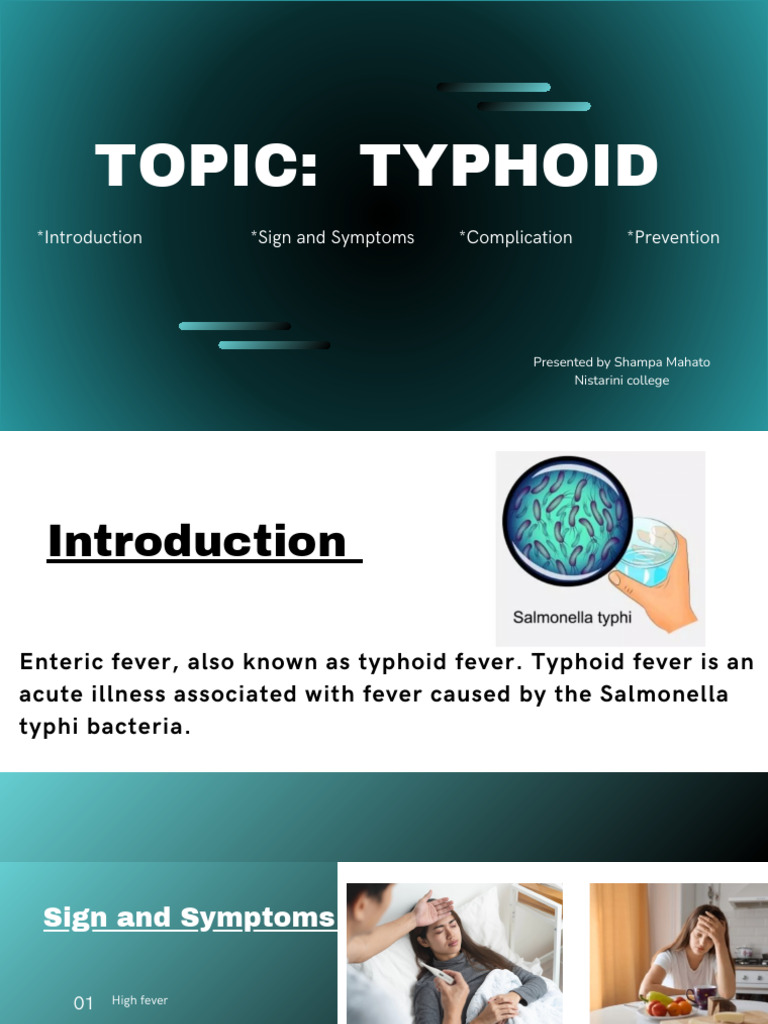 TOPIC: TYPHOID

*Introduction *Sign and Symptoms *Complication *Prevention

Presented by Shampa Mahato
Nistarini college

Introduction

Salmonella typhi

Enteric fever, also known as typhoid fever. Typhoid fever is an acute illness associated with fever caused by the Salmonella typhi bacteria.

Sign and Symptoms

01 High fever